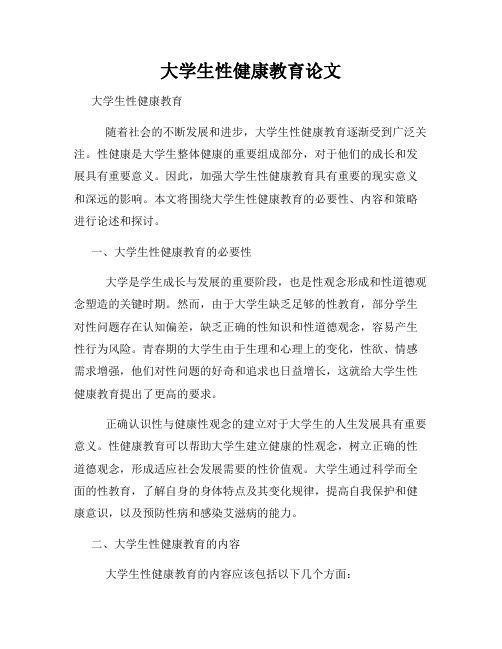 大学生性健康教育论文

大学生性健康教育

随着社会的不断发展和进步，大学生性健康教育逐渐受到广泛关注。性健康是大学生整体健康的重要组成部分，对于他们的成长和发展具有重要意义。因此，加强大学生性健康教育具有重要的现实意义和深远的影响。本文将围绕大学生性健康教育的必要性、内容和策略进行论述和探讨。

一、大学生性健康教育的必要性

大学是学生成长与发展的重要阶段，也是性观念形成和性道德观念塑造的关键时期。然而，由于大学生缺乏足够的性教育，部分学生对性问题存在认知偏差，缺乏正确的性知识和性道德观念，容易产生性行为风险。青春期的大学生由于生理和心理上的变化，性欲、情感需求增强，他们对性问题的好奇和追求也日益增长，这就给大学生性健康教育提出了更高的要求。

正确认识性与健康性观念的建立对于大学生的人生发展具有重要意义。性健康教育可以帮助大学生建立健康的性观念，树立正确的性道德观念，形成适应社会发展需要的性价值观。大学生通过科学而全面的性教育，了解自身的身体特点及其变化规律，提高自我保护和健康意识，以及预防性病和感染艾滋病的能力。

二、大学生性健康教育的内容

大学生性健康教育的内容应该包括以下几个方面：